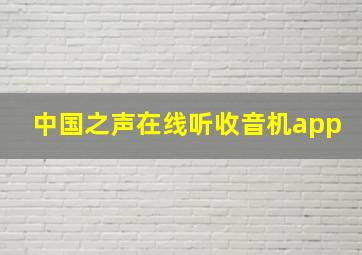 中国之声在线听收音机app